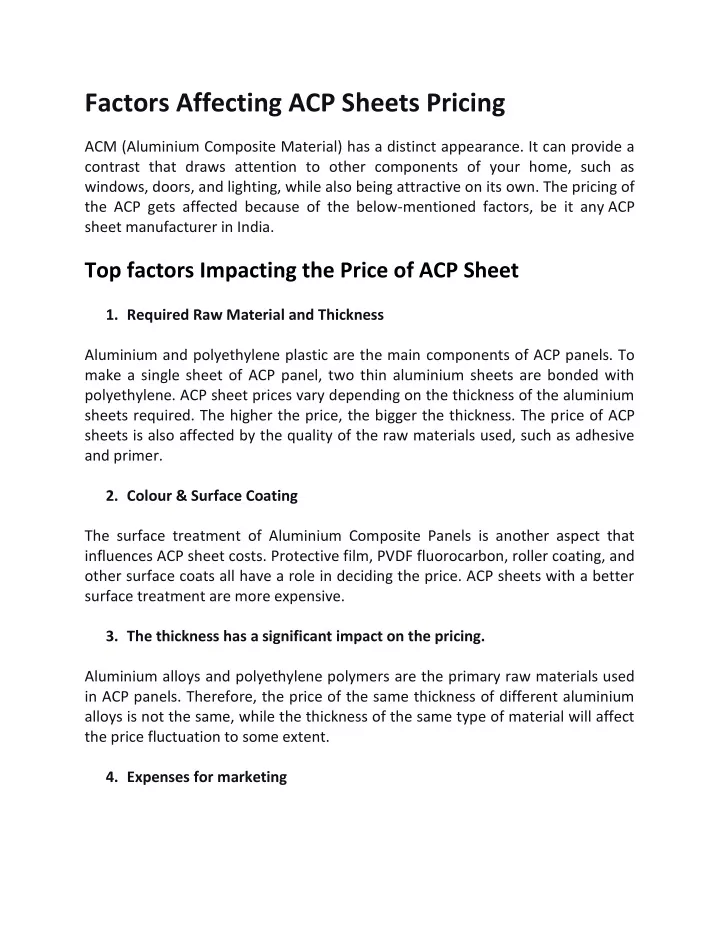 Factors Affecting ACP Sheets Pricing

ACM (Aluminium Composite Material) has a distinct appearance. It can provide a contrast that draws attention to other components of your home, such as windows, doors, and lighting, while also being attractive on its own. The pricing of the ACP gets affected because of the below-mentioned factors, be it any ACP sheet manufacturer in India.

Top factors Impacting the Price of ACP Sheet

1. Required Raw Material and Thickness

Aluminium and polyethylene plastic are the main components of ACP panels. To make a single sheet of ACP panel, two thin aluminium sheets are bonded with polyethylene. ACP sheet prices vary depending on the thickness of the aluminium sheets required. The higher the price, the bigger the thickness. The price of ACP sheets is also affected by the quality of the raw materials used, such as adhesive and primer.

2. Colour & Surface Coating

The surface treatment of Aluminium Composite Panels is another aspect that influences ACP sheet costs. Protective film, PVDF fluorocarbon, roller coating, and other surface coats all have a role in deciding the price. ACP sheets with a better surface treatment are more expensive.

3. The thickness has a significant impact on the pricing.

Aluminium alloys and polyethylene polymers are the primary raw materials used in ACP panels. Therefore, the price of the same thickness of different aluminium alloys is not the same, while the thickness of the same type of material will affect the price fluctuation to some extent.

4. Expenses for marketing